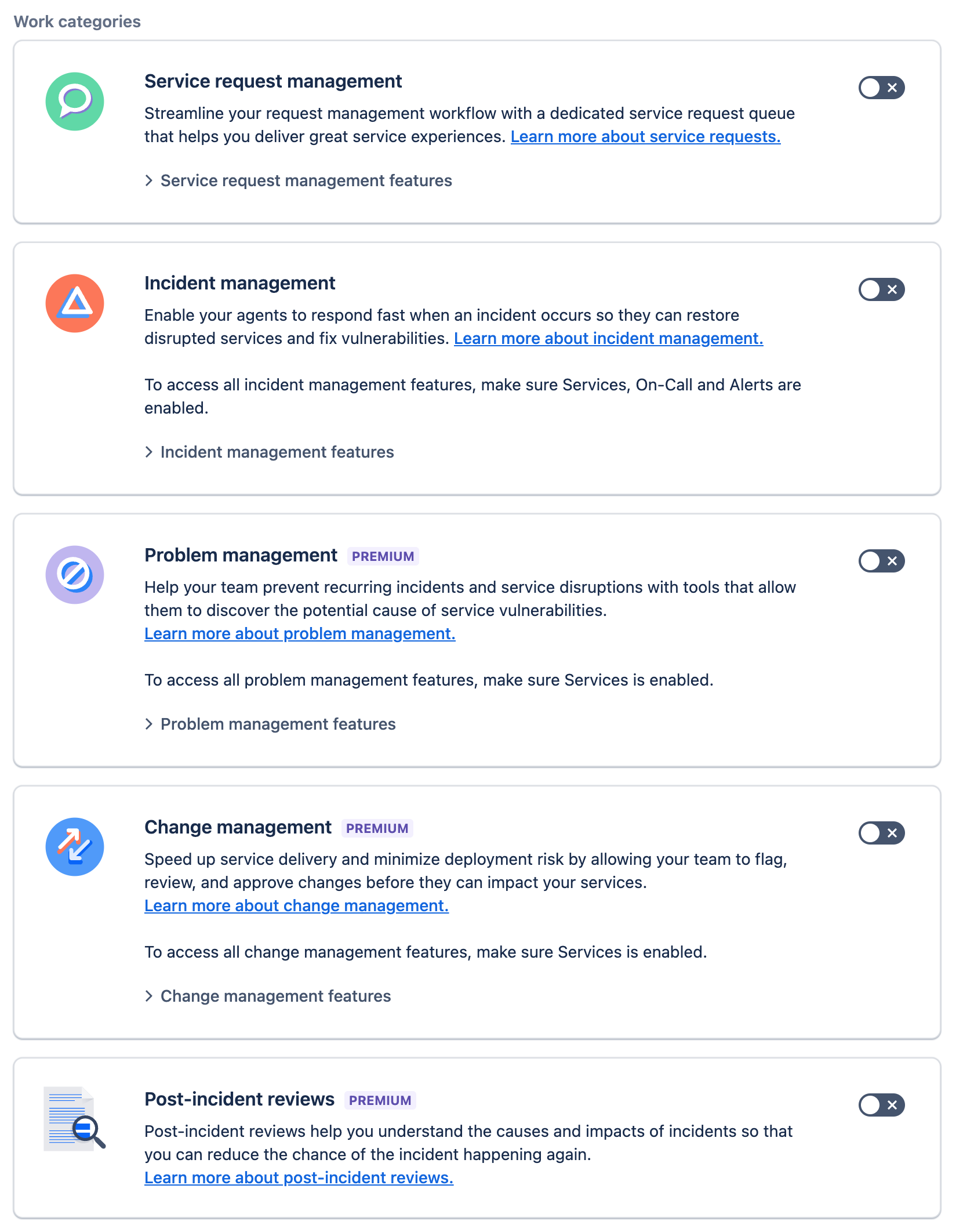 Work categories

Service request management

Streamline your request management workflow with a dedicated service request queue that helps you deliver great service experiences. Learn more about service requests.

Service request management features

Incident management

Enable your agents to respond fast when an incident occurs so they can restore disrupted services and fix vulnerabilities. Learn more about incident management.

To access all incident management features, make sure Services, On-Call and Alerts are enabled.

Incident management features

Problem management PREMIUM

Help your team prevent recurring incidents and service disruptions with tools that allow them to discover the potential cause of service vulnerabilities. Learn more about problem management.

To access all problem management features, make sure Services is enabled.

Problem management features

Change management PREMIUM

Speed up service delivery and minimize deployment risk by allowing your team to flag, review, and approve changes before they can impact your services. Learn more about change management.

To access all change management features, make sure Services is enabled.

Change management features

Post-incident reviews PREMIUM

Post-incident reviews help you understand the causes and impacts of incidents so that you can reduce the chance of the incident happening again. Learn more about post-incident reviews.